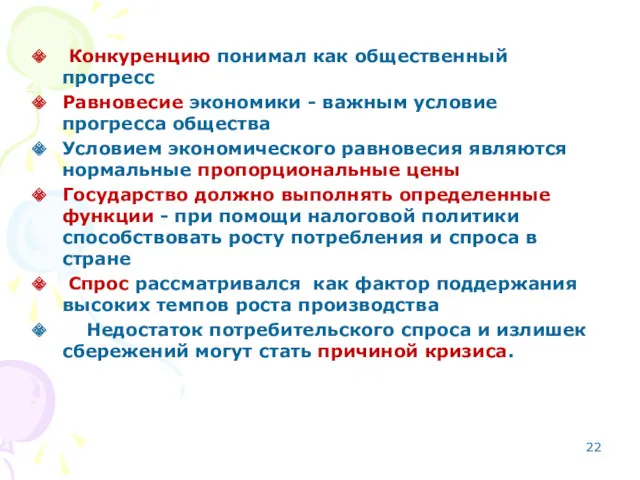 Конкуренцию понимал как общественный прогресс

Равновесие экономики - важным условие прогресса общества

Условием экономического равновесия являются нормальные пропорциональные цены

Государство должно выполнять определенные функции - при помощи налоговой политики способствовать росту потребления и спроса в стране

Спрос рассматривался как фактор поддержания высоких темпов роста производства

Недостаток потребительского спроса и излишек сбережений могут стать причиной кризиса.

22